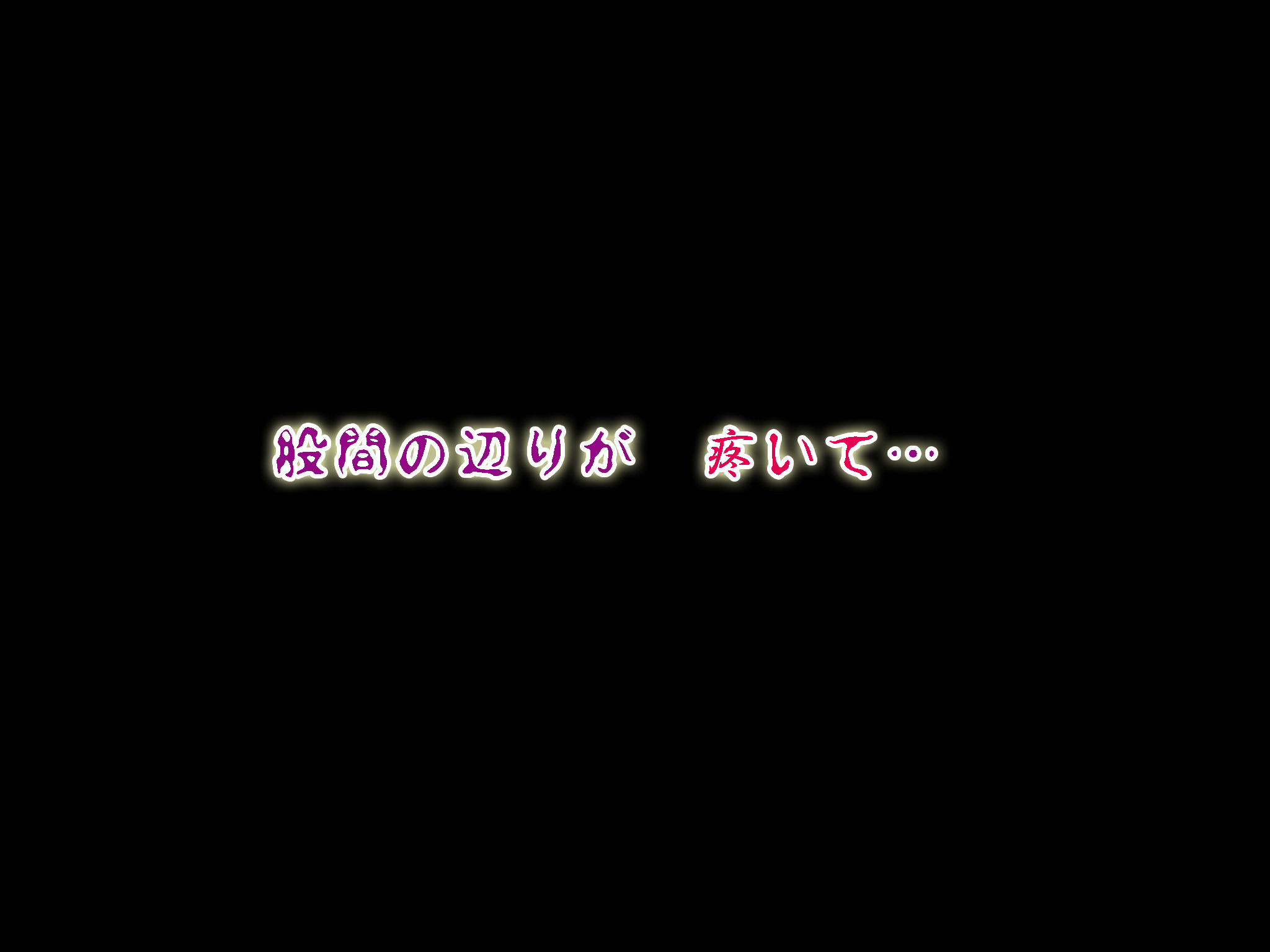 股間の辺りが　疼いて…